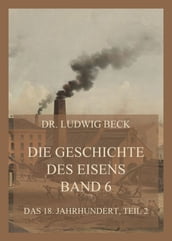 DR. LUDWIG BECK

DIE GESCHICHTE DES EISENS BAND 6

DAS 18. JAHRHUNDERT, TEIL 2